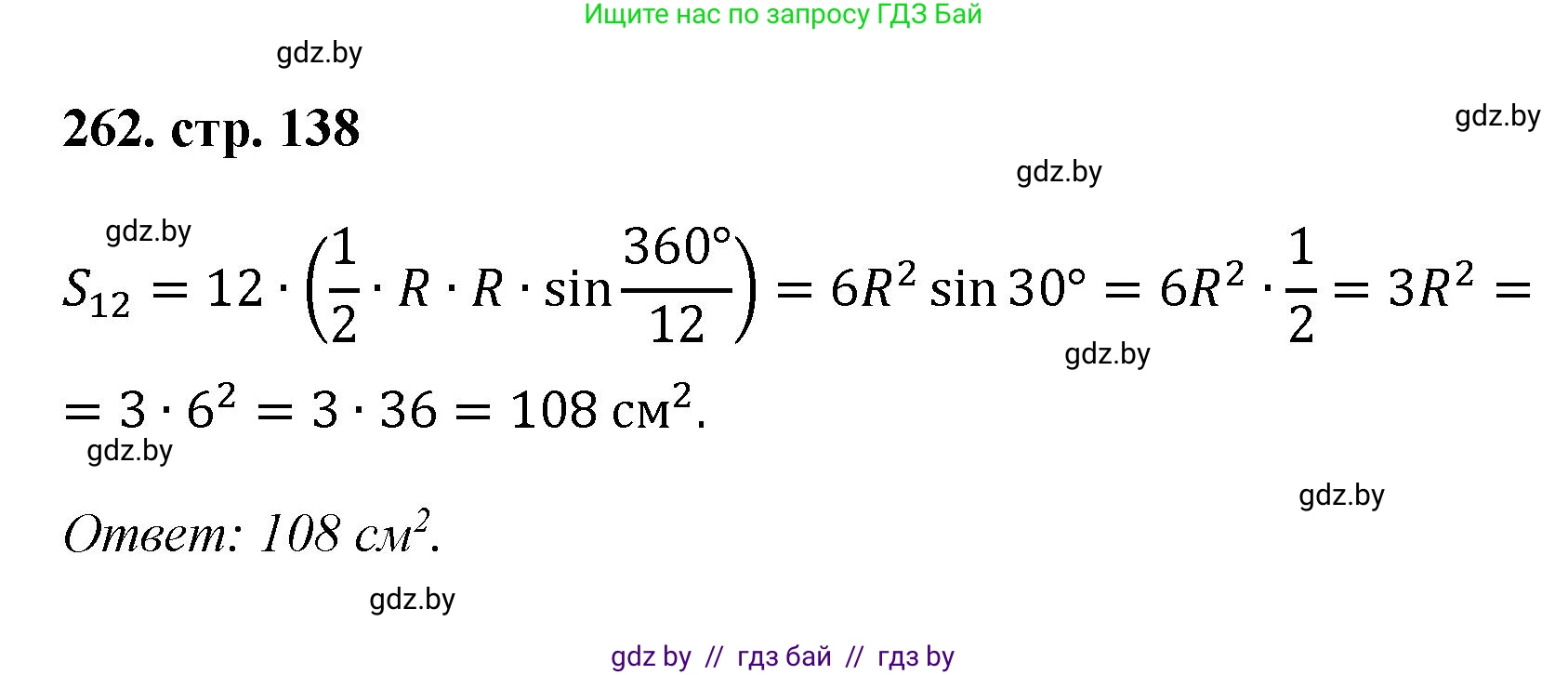 Ищите нас по запросу ГДЗ Бай

gdz.by

262. стр. 138

gdz.by

gdz.by

gdz.by

$S_{12} = 12 \cdot \left(\frac{1}{2} \cdot R \cdot R \cdot \sin\frac{360°}{12}\right) = 6R^2 \sin 30° = 6R^2 \cdot \frac{1}{2} = 3R^2 =$

gdz.by

$= 3 \cdot 6^2 = 3 \cdot 36 = 108$ см$^2$.

gdz.by

gdz.by

Ответ: 108 см$^2$.

gdz.by

gdz by // гдз бай // гдз by